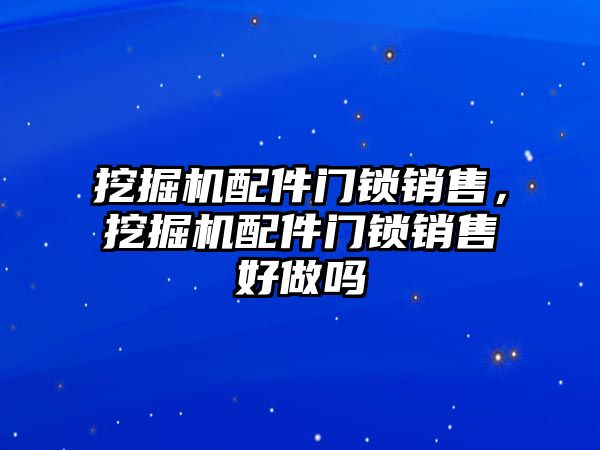 挖掘机配件门锁销售，挖掘机配件门锁销售好做吗